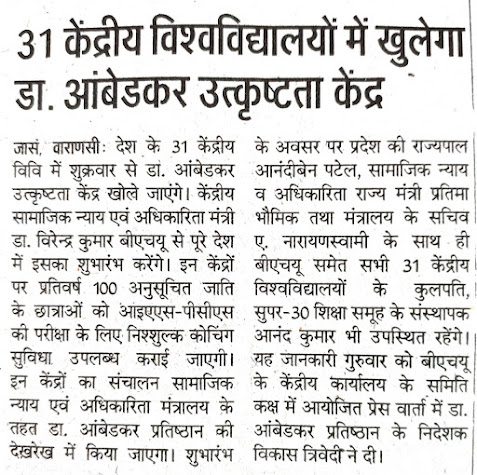 31 केंद्रीय विश्वविद्यालयों में खुलेगा डा. आंबेडकर उत्कृष्टता केंद्र

जासं, वाराणसी: देश के 31 केंद्रीय विवि में शुक्रवार से डा. आंबेडकर उत्कृष्टता केंद्र खोले जाएंगे। केंद्रीय सामाजिक न्याय एवं अधिकारिता मंत्री डा. विरेन्द्र कुमार बीएचयू से पूरे देश में इसका शुभारंभ करेंगे। इन केंद्रों पर प्रतिवर्ष 100 अनुसूचित जाति के छात्राओं को आइएएस-पीसीएस की परीक्षा के लिए निश्शुल्क कोचिंग सुविधा उपलब्ध कराई जाएगी। इन केंद्रों का संचालन सामाजिक न्याय एवं अधिकारिता मंत्रालय के तहत डा. आंबेडकर प्रतिष्ठान की देखरेख में किया जाएगा। शुभारंभ के अवसर पर प्रदेश की राज्यपाल आनंदीबेन पटेल, सामाजिक न्याय व अधिकारिता राज्य मंत्री प्रतिमा भौमिक तथा मंत्रालय के सचिव ए. नारायणस्वामी के साथ ही बीएचयू समेत सभी 31 केंद्रीय विश्वविद्यालयों के कुलपति, सुपर-30 शिक्षा समूह के संस्थापक आनंद कुमार भी उपस्थित रहेंगे। यह जानकारी गुरुवार को बीएचयू के केंद्रीय कार्यालय के समिति कक्ष में आयोजित प्रेस वार्ता में डा. आंबेडकर प्रतिष्ठान के निदेशक विकास त्रिवेदी ने दी।